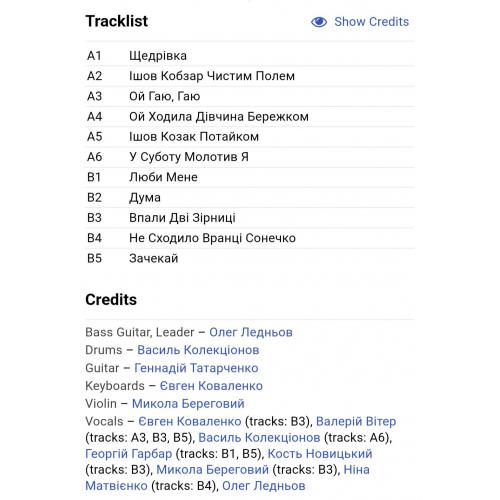 Tracklist

Show Credits

| | |
|---|---|
| A1 | Щедрівка |
| A2 | Ішов Кобзар Чистим Полем |
| A3 | Ой Гаю, Гаю |
| A4 | Ой Ходила Дівчина Бережком |
| A5 | Ішов Козак Потайком |
| A6 | У Суботу Молотив Я |
| B1 | Люби Мене |
| B2 | Дума |
| B3 | Впали Дві Зірниці |
| B4 | Не Сходило Вранці Сонечко |
| B5 | Зачекай |

Credits

Bass Guitar, Leader – Олег Ледньов
Drums – Василь Колекціонов
Guitar – Геннадій Татарченко
Keyboards – Євген Коваленко
Violin – Микола Береговий
Vocals – Євген Коваленко (tracks: B3), Валерій Вітер (tracks: A3, B3, B5), Василь Колекціонов (tracks: A6), Георгій Гарбар (tracks: B1, B5), Кость Новицький (tracks: B3), Микола Береговий (tracks: B3), Ніна Матвієнко (tracks: B4), Олег Ледньов